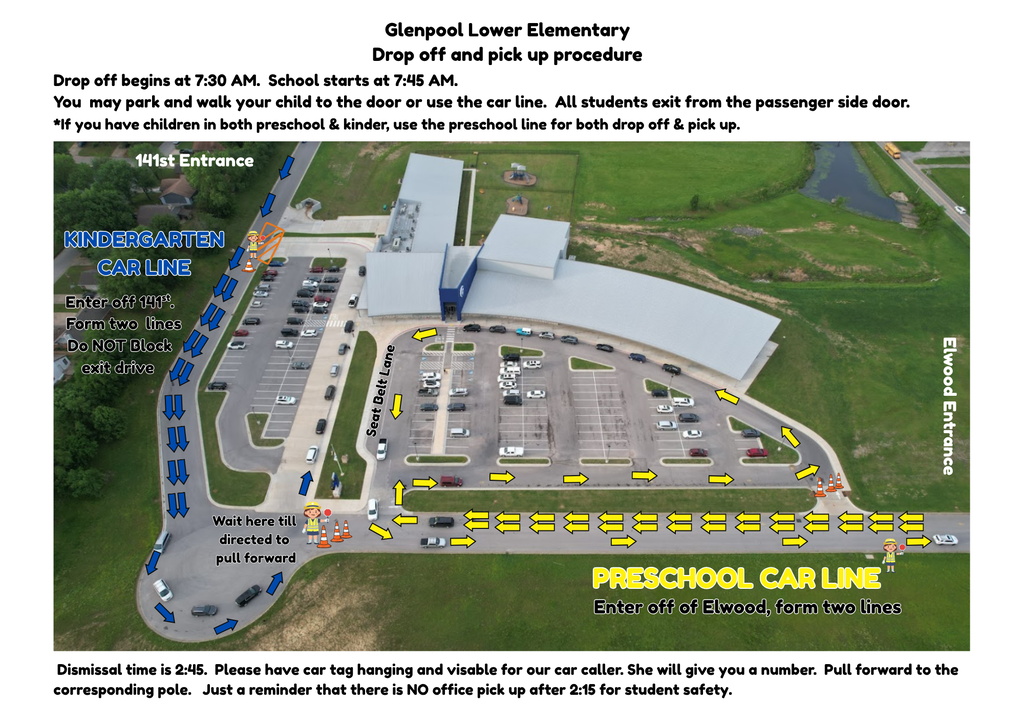 Glenpool Lower Elementary
Drop off and pick up procedure

Drop off begins at 7:30 AM. School starts at 7:45 AM.
You may park and walk your child to the door or use the car line. All students exit from the passenger side door.
*If you have children in both preschool & kinder, use the preschool line for both drop off & pick up.

141st Entrance

KINDERGARTEN CAR LINE

Enter off 141$^{st}$. Form two lines Do NOT Block exit drive

Seat Belt Lane

Elwood Entrance

Wait here till directed to pull forward

PRESCHOOL CAR LINE

Enter off of Elwood, form two lines

Dismissal time is 2:45. Please have car tag hanging and visable for our car caller. She will give you a number. Pull forward to the corresponding pole. Just a reminder that there is NO office pick up after 2:15 for student safety.